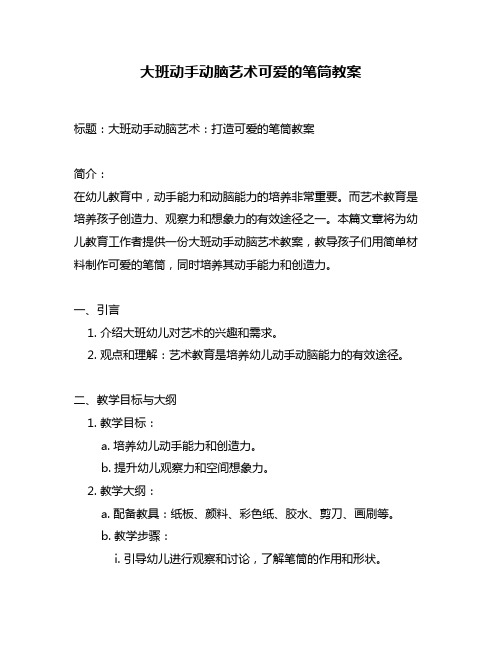 大班动手动脑艺术可爱的笔筒教案

标题：大班动手动脑艺术：打造可爱的笔筒教案

简介：
在幼儿教育中，动手能力和动脑能力的培养非常重要。而艺术教育是培养孩子创造力、观察力和想象力的有效途径之一。本篇文章将为幼儿教育工作者提供一份大班动手动脑艺术教案，教导孩子们用简单材料制作可爱的笔筒，同时培养其动手能力和创造力。

一、引言
1. 介绍大班幼儿对艺术的兴趣和需求。
2. 观点和理解：艺术教育是培养幼儿动手动脑能力的有效途径。

二、教学目标与大纲
1. 教学目标：
a. 培养幼儿动手能力和创造力。
b. 提升幼儿观察力和空间想象力。
2. 教学大纲：
a. 配备教具：纸板、颜料、彩色纸、胶水、剪刀、画刷等。
b. 教学步骤：
i. 引导幼儿进行观察和讨论，了解笔筒的作用和形状。